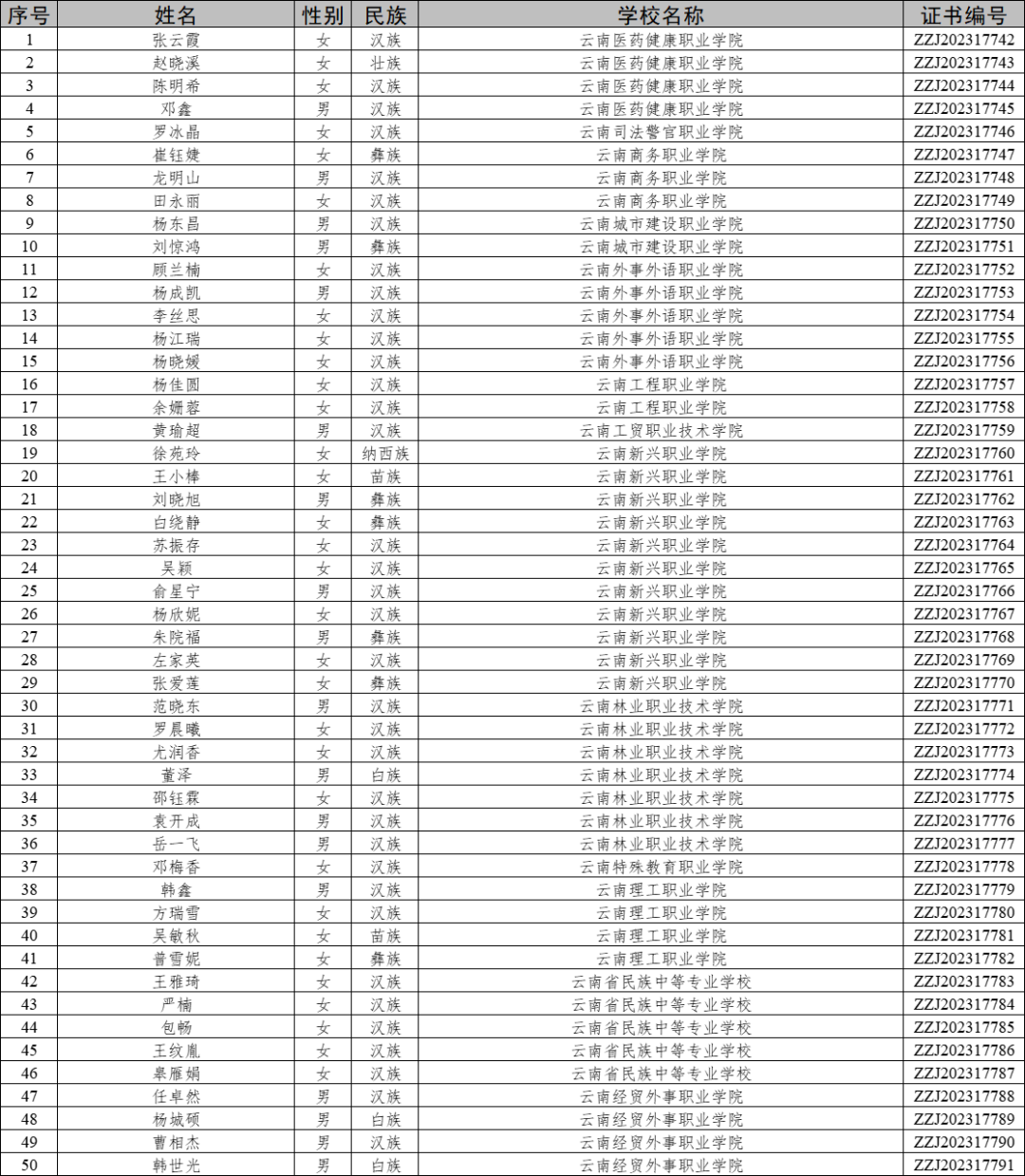 | 序号 | 姓名 | 性别 | 民族 | 学校名称 | 证书编号 |
|---|---|---|---|---|---|
| 1 | 张云霞 | 女 | 汉族 | 云南医药健康职业学院 | ZZJ202317742 |
| 2 | 赵晓溪 | 女 | 壮族 | 云南医药健康职业学院 | ZZJ202317743 |
| 3 | 陈明希 | 女 | 汉族 | 云南医药健康职业学院 | ZZJ202317744 |
| 4 | 邓鑫 | 男 | 汉族 | 云南医药健康职业学院 | ZZJ202317745 |
| 5 | 罗冰晶 | 女 | 汉族 | 云南司法警官职业学院 | ZZJ202317746 |
| 6 | 崔钰婕 | 女 | 彝族 | 云南商务职业学院 | ZZJ202317747 |
| 7 | 龙明山 | 男 | 汉族 | 云南商务职业学院 | ZZJ202317748 |
| 8 | 田永丽 | 女 | 汉族 | 云南商务职业学院 | ZZJ202317749 |
| 9 | 杨东昌 | 男 | 汉族 | 云南城市建设职业学院 | ZZJ202317750 |
| 10 | 刘惊鸿 | 男 | 彝族 | 云南城市建设职业学院 | ZZJ202317751 |
| 11 | 顾兰楠 | 女 | 汉族 | 云南外事外语职业学院 | ZZJ202317752 |
| 12 | 杨成凯 | 男 | 汉族 | 云南外事外语职业学院 | ZZJ202317753 |
| 13 | 李丝思 | 女 | 汉族 | 云南外事外语职业学院 | ZZJ202317754 |
| 14 | 杨江瑞 | 女 | 汉族 | 云南外事外语职业学院 | ZZJ202317755 |
| 15 | 杨晓媛 | 女 | 汉族 | 云南外事外语职业学院 | ZZJ202317756 |
| 16 | 杨佳圆 | 女 | 汉族 | 云南工程职业学院 | ZZJ202317757 |
| 17 | 余姗蓉 | 女 | 汉族 | 云南工程职业学院 | ZZJ202317758 |
| 18 | 黄瑜超 | 男 | 汉族 | 云南工贸职业技术学院 | ZZJ202317759 |
| 19 | 徐苑玲 | 女 | 纳西族 | 云南新兴职业学院 | ZZJ202317760 |
| 20 | 王小棒 | 女 | 苗族 | 云南新兴职业学院 | ZZJ202317761 |
| 21 | 刘晓旭 | 男 | 彝族 | 云南新兴职业学院 | ZZJ202317762 |
| 22 | 白绕静 | 女 | 彝族 | 云南新兴职业学院 | ZZJ202317763 |
| 23 | 苏振存 | 女 | 汉族 | 云南新兴职业学院 | ZZJ202317764 |
| 24 | 吴颖 | 女 | 汉族 | 云南新兴职业学院 | ZZJ202317765 |
| 25 | 俞星宁 | 男 | 汉族 | 云南新兴职业学院 | ZZJ202317766 |
| 26 | 杨欣妮 | 女 | 汉族 | 云南新兴职业学院 | ZZJ202317767 |
| 27 | 朱院福 | 男 | 彝族 | 云南新兴职业学院 | ZZJ202317768 |
| 28 | 左家英 | 女 | 汉族 | 云南新兴职业学院 | ZZJ202317769 |
| 29 | 张爱莲 | 女 | 彝族 | 云南新兴职业学院 | ZZJ202317770 |
| 30 | 范晓东 | 男 | 汉族 | 云南林业职业技术学院 | ZZJ202317771 |
| 31 | 罗晨曦 | 女 | 汉族 | 云南林业职业技术学院 | ZZJ202317772 |
| 32 | 尤润香 | 女 | 汉族 | 云南林业职业技术学院 | ZZJ202317773 |
| 33 | 董泽 | 男 | 白族 | 云南林业职业技术学院 | ZZJ202317774 |
| 34 | 邵钰霖 | 女 | 汉族 | 云南林业职业技术学院 | ZZJ202317775 |
| 35 | 袁开成 | 男 | 汉族 | 云南林业职业技术学院 | ZZJ202317776 |
| 36 | 岳一飞 | 男 | 汉族 | 云南林业职业技术学院 | ZZJ202317777 |
| 37 | 邓梅香 | 女 | 汉族 | 云南特殊教育职业学院 | ZZJ202317778 |
| 38 | 韩鑫 | 男 | 汉族 | 云南理工职业学院 | ZZJ202317779 |
| 39 | 方瑞雪 | 女 | 汉族 | 云南理工职业学院 | ZZJ202317780 |
| 40 | 吴敏秋 | 女 | 苗族 | 云南理工职业学院 | ZZJ202317781 |
| 41 | 普雪妮 | 女 | 彝族 | 云南理工职业学院 | ZZJ202317782 |
| 42 | 王雅琦 | 女 | 汉族 | 云南省民族中等专业学校 | ZZJ202317783 |
| 43 | 严楠 | 女 | 汉族 | 云南省民族中等专业学校 | ZZJ202317784 |
| 44 | 包畅 | 女 | 汉族 | 云南省民族中等专业学校 | ZZJ202317785 |
| 45 | 王纹胤 | 女 | 汉族 | 云南省民族中等专业学校 | ZZJ202317786 |
| 46 | 皋雁娟 | 女 | 汉族 | 云南省民族中等专业学校 | ZZJ202317787 |
| 47 | 任卓然 | 男 | 汉族 | 云南经贸外事职业学院 | ZZJ202317788 |
| 48 | 杨城硕 | 男 | 白族 | 云南经贸外事职业学院 | ZZJ202317789 |
| 49 | 曹相杰 | 男 | 汉族 | 云南经贸外事职业学院 | ZZJ202317790 |
| 50 | 韩世光 | 男 | 白族 | 云南经贸外事职业学院 | ZZJ202317791 |